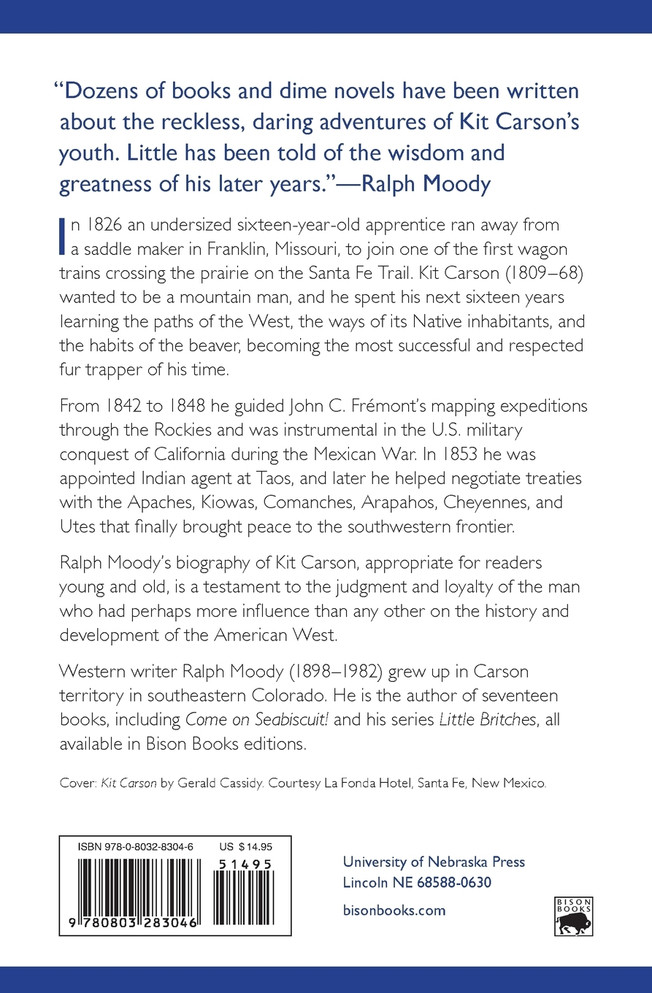 "Dozens of books and dime novels have been written about the reckless, daring adventures of Kit Carson's youth. Little has been told of the wisdom and greatness of his later years."—Ralph Moody

In 1826 an undersized sixteen-year-old apprentice ran away from a saddle maker in Franklin, Missouri, to join one of the first wagon trains crossing the prairie on the Santa Fe Trail. Kit Carson (1809–68) wanted to be a mountain man, and he spent his next sixteen years learning the paths of the West, the ways of its Native inhabitants, and the habits of the beaver, becoming the most successful and respected fur trapper of his time.

From 1842 to 1848 he guided John C. Frémont's mapping expeditions through the Rockies and was instrumental in the U.S. military conquest of California during the Mexican War. In 1853 he was appointed Indian agent at Taos, and later he helped negotiate treaties with the Apaches, Kiowas, Comanches, Arapahos, Cheyennes, and Utes that finally brought peace to the southwestern frontier.

Ralph Moody's biography of Kit Carson, appropriate for readers young and old, is a testament to the judgment and loyalty of the man who had perhaps more influence than any other on the history and development of the American West.

Western writer Ralph Moody (1898–1982) grew up in Carson territory in southeastern Colorado. He is the author of seventeen books, including Come on Seabiscuit! and his series Little Britches, all available in Bison Books editions.

Cover: Kit Carson by Gerald Cassidy. Courtesy La Fonda Hotel, Santa Fe, New Mexico.

ISBN 978-0-8032-8304-6 US $14.95

51495

9 780803 283046

University of Nebraska Press
Lincoln NE 68588-0630

bisonbooks.com

BISON BOOKS